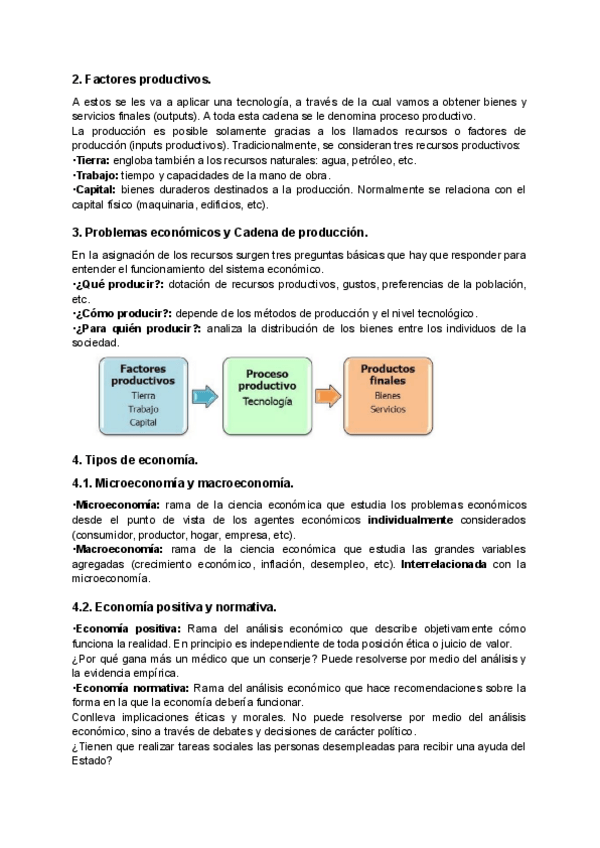 2. Factores productivos.

A estos se les va a aplicar una tecnología, a través de la cual vamos a obtener bienes y servicios finales (outputs). A toda esta cadena se le denomina proceso productivo.
La producción es posible solamente gracias a los llamados recursos o factores de producción (inputs productivos). Tradicionalmente, se consideran tres recursos productivos:
·Tierra: engloba también a los recursos naturales: agua, petróleo, etc.
·Trabajo: tiempo y capacidades de la mano de obra.
·Capital: bienes duraderos destinados a la producción. Normalmente se relaciona con el capital físico (maquinaria, edificios, etc).

3. Problemas económicos y Cadena de producción.

En la asignación de los recursos surgen tres preguntas básicas que hay que responder para entender el funcionamiento del sistema económico.
·¿Qué producir?: dotación de recursos productivos, gustos, preferencias de la población, etc.
·¿Cómo producir?: depende de los métodos de producción y el nivel tecnológico.
·¿Para quién producir?: analiza la distribución de los bienes entre los individuos de la sociedad.

Factores productivos
Tierra
Trabajo
Capital

Proceso productivo
Tecnología

Productos finales
Bienes
Servicios

4. Tipos de economía.

4.1. Microeconomía y macroeconomía.

·Microeconomía: rama de la ciencia económica que estudia los problemas económicos desde el punto de vista de los agentes económicos individualmente considerados (consumidor, productor, hogar, empresa, etc).
·Macroeconomía: rama de la ciencia económica que estudia las grandes variables agregadas (crecimiento económico, inflación, desempleo, etc). Interrelacionada con la microeconomía.

4.2. Economía positiva y normativa.

·Economía positiva: Rama del análisis económico que describe objetivamente cómo funciona la realidad. En principio es independiente de toda posición ética o juicio de valor.
¿Por qué gana más un médico que un conserje? Puede resolverse por medio del análisis y la evidencia empírica.
·Economía normativa: Rama del análisis económico que hace recomendaciones sobre la forma en la que la economía debería funcionar.
Conlleva implicaciones éticas y morales. No puede resolverse por medio del análisis económico, sino a través de debates y decisiones de carácter político.
¿Tienen que realizar tareas sociales las personas desempleadas para recibir una ayuda del Estado?